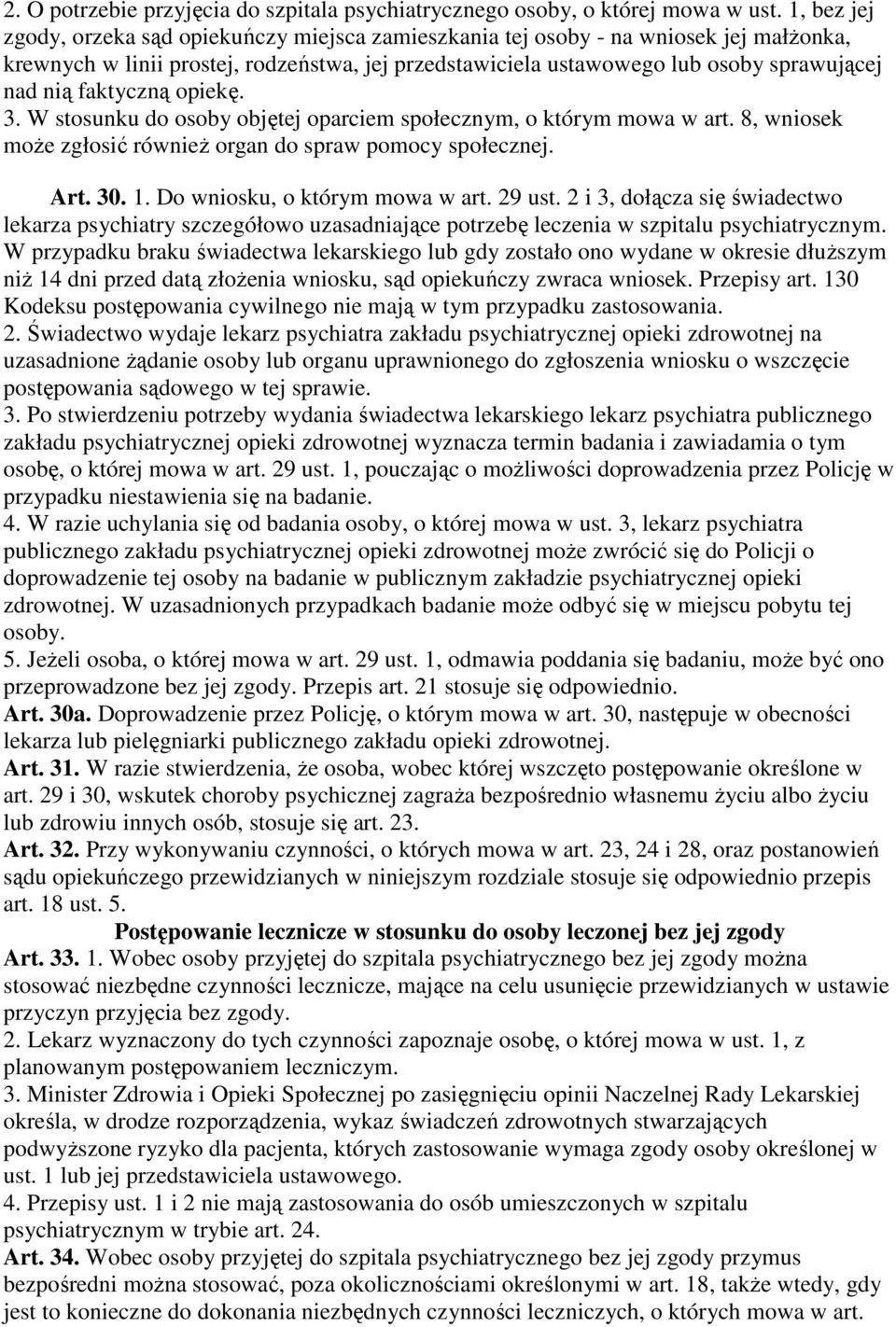 2. O potrzebie przyjęcia do szpitala psychiatrycznego osoby, o której mowa w ust. 1, bez jej zgody, orzeka sąd opiekuńczy miejsca zamieszkania tej osoby - na wniosek jej małżonka, krewnych w linii prostej, rodzeństwa, jej przedstawiciela ustawowego lub osoby sprawującej nad nią faktyczną opiekę.
3. W stosunku do osoby objętej oparciem społecznym, o którym mowa w art. 8, wniosek może zgłosić również organ do spraw pomocy społecznej.

Art. 30. 1. Do wniosku, o którym mowa w art. 29 ust. 2 i 3, dołącza się świadectwo lekarza psychiatry szczegółowo uzasadniające potrzebę leczenia w szpitalu psychiatrycznym. W przypadku braku świadectwa lekarskiego lub gdy zostało ono wydane w okresie dłuższym niż 14 dni przed datą złożenia wniosku, sąd opiekuńczy zwraca wniosek. Przepisy art. 130 Kodeksu postępowania cywilnego nie mają w tym przypadku zastosowania.
2. Świadectwo wydaje lekarz psychiatra zakładu psychiatrycznej opieki zdrowotnej na uzasadnione żądanie osoby lub organu uprawnionego do zgłoszenia wniosku o wszczęcie postępowania sądowego w tej sprawie.
3. Po stwierdzeniu potrzeby wydania świadectwa lekarskiego lekarz psychiatra publicznego zakładu psychiatrycznej opieki zdrowotnej wyznacza termin badania i zawiadamia o tym osobę, o której mowa w art. 29 ust. 1, pouczając o możliwości doprowadzenia przez Policję w przypadku niestawienia się na badanie.
4. W razie uchylania się od badania osoby, o której mowa w ust. 3, lekarz psychiatra publicznego zakładu psychiatrycznej opieki zdrowotnej może zwrócić się do Policji o doprowadzenie tej osoby na badanie w publicznym zakładzie psychiatrycznej opieki zdrowotnej. W uzasadnionych przypadkach badanie może odbyć się w miejscu pobytu tej osoby.
5. Jeżeli osoba, o której mowa w art. 29 ust. 1, odmawia poddania się badaniu, może być ono przeprowadzone bez jej zgody. Przepis art. 21 stosuje się odpowiednio.
Art. 30a. Doprowadzenie przez Policję, o którym mowa w art. 30, następuje w obecności lekarza lub pielęgniarki publicznego zakładu opieki zdrowotnej.
Art. 31. W razie stwierdzenia, że osoba, wobec której wszczęto postępowanie określone w art. 29 i 30, wskutek choroby psychicznej zagraża bezpośrednio własnemu życiu albo życiu lub zdrowiu innych osób, stosuje się art. 23.
Art. 32. Przy wykonywaniu czynności, o których mowa w art. 23, 24 i 28, oraz postanowień sądu opiekuńczego przewidzianych w niniejszym rozdziale stosuje się odpowiednio przepis art. 18 ust. 5.
Postępowanie lecznicze w stosunku do osoby leczonej bez jej zgody
Art. 33. 1. Wobec osoby przyjętej do szpitala psychiatrycznego bez jej zgody można stosować niezbędne czynności lecznicze, mające na celu usunięcie przewidzianych w ustawie przyczyn przyjęcia bez zgody.
2. Lekarz wyznaczony do tych czynności zapoznaje osobę, o której mowa w ust. 1, z planowanym postępowaniem leczniczym.
3. Minister Zdrowia i Opieki Społecznej po zasięgnięciu opinii Naczelnej Rady Lekarskiej określa, w drodze rozporządzenia, wykaz świadczeń zdrowotnych stwarzających podwyższone ryzyko dla pacjenta, których zastosowanie wymaga zgody osoby określonej w ust. 1 lub jej przedstawiciela ustawowego.
4. Przepisy ust. 1 i 2 nie mają zastosowania do osób umieszczonych w szpitalu psychiatrycznym w trybie art. 24.
Art. 34. Wobec osoby przyjętej do szpitala psychiatrycznego bez jej zgody przymus bezpośredni można stosować, poza okolicznościami określonymi w art. 18, także wtedy, gdy jest to konieczne do dokonania niezbędnych czynności leczniczych, o których mowa w art.